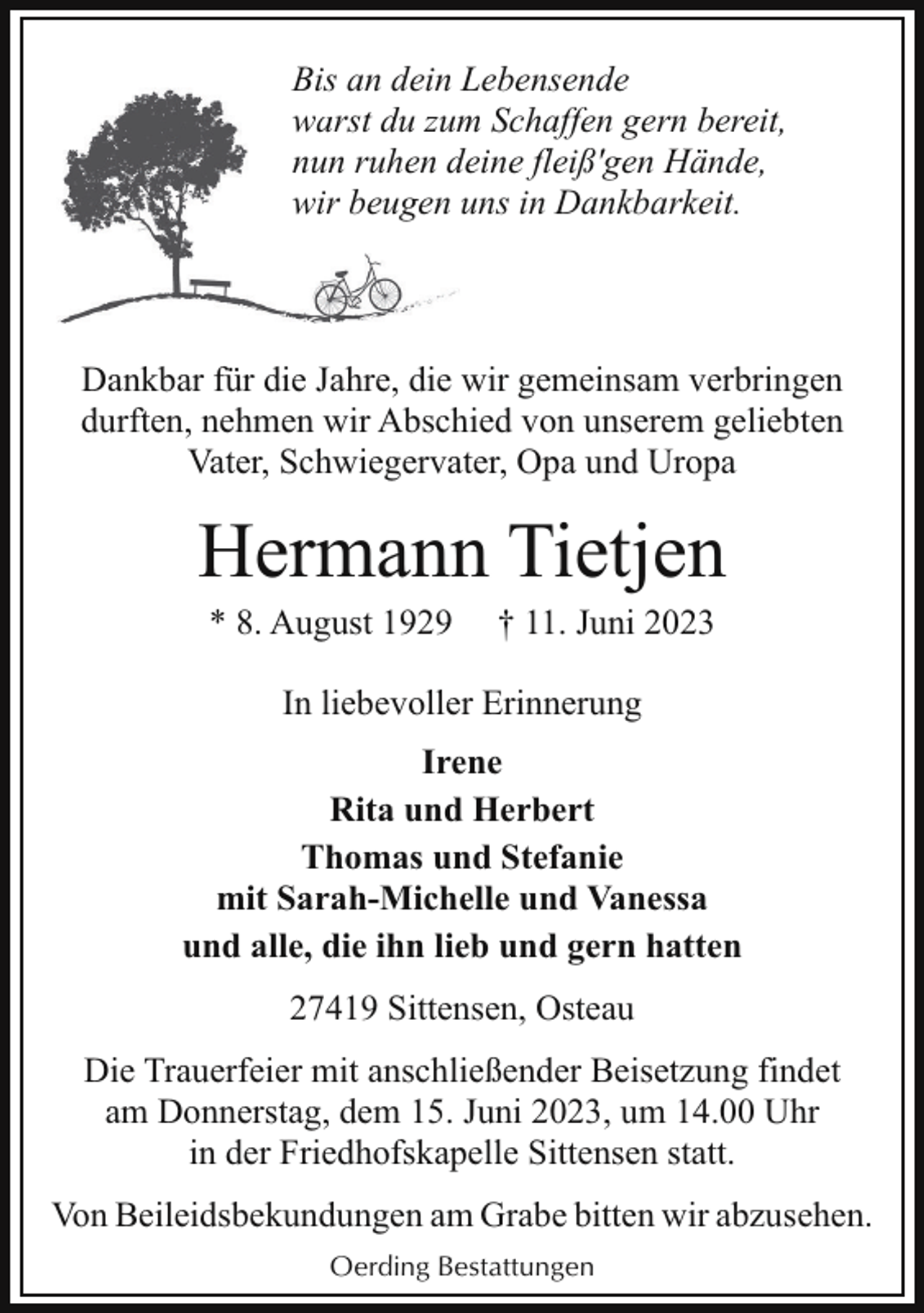 Bis an dein Lebensende
warst du zum Schaffen gern bereit,
nun ruhen deine fleiß'gen Hände,
wir beugen uns in Dankbarkeit.

Dankbar für die Jahre, die wir gemeinsam verbringen durften, nehmen wir Abschied von unserem geliebten Vater, Schwiegervater, Opa und Uropa

Hermann Tietjen

* 8. August 1929 † 11. Juni 2023

In liebevoller Erinnerung

Irene
Rita und Herbert
Thomas und Stefanie
mit Sarah-Michelle und Vanessa
und alle, die ihn lieb und gern hatten

27419 Sittensen, Osteau

Die Trauerfeier mit anschließender Beisetzung findet am Donnerstag, dem 15. Juni 2023, um 14.00 Uhr in der Friedhofskapelle Sittensen statt.

Von Beileidsbekundungen am Grabe bitten wir abzusehen.

Oerding Bestattungen